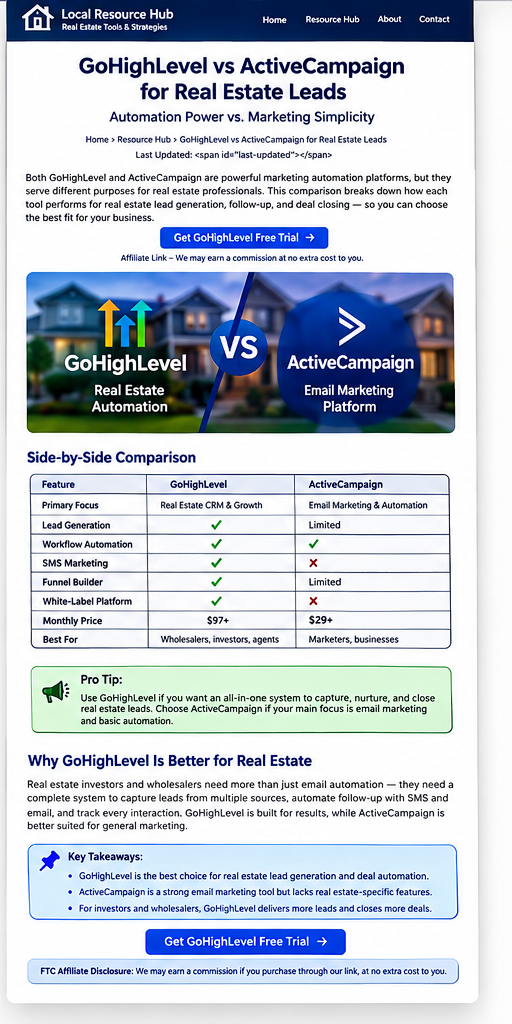 Local Resource Hub
Real Estate Tools & Strategies

Home Resource Hub About Contact

GoHighLevel vs ActiveCampaign for Real Estate Leads

Automation Power vs. Marketing Simplicity

Home > Resource Hub > GoHighLevel vs ActiveCampaign for Real Estate Leads
Last Updated: <span id="last-updated"></span>

Both GoHighLevel and ActiveCampaign are powerful marketing automation platforms, but they serve different purposes for real estate professionals. This comparison breaks down how each tool performs for real estate lead generation, follow-up, and deal closing — so you can choose the best fit for your business.

Get GoHighLevel Free Trial →

Affiliate Link – We may earn a commission at no extra cost to you.

GoHighLevel
Real Estate Automation

VS

ActiveCampaign
Email Marketing Platform

Side-by-Side Comparison

| Feature | GoHighLevel | ActiveCampaign |
|---|---|---|
| Primary Focus | Real Estate CRM & Growth | Email Marketing & Automation |
| Lead Generation | ✓ | Limited |
| Workflow Automation | ✓ | ✓ |
| SMS Marketing | ✓ | ✗ |
| Funnel Builder | ✓ | Limited |
| White-Label Platform | ✓ | ✗ |
| Monthly Price | $97+ | $29+ |
| Best For | Wholesalers, investors, agents | Marketers, businesses |

Pro Tip:
Use GoHighLevel if you want an all-in-one system to capture, nurture, and close real estate leads. Choose ActiveCampaign if your main focus is email marketing and basic automation.

Why GoHighLevel Is Better for Real Estate

Real estate investors and wholesalers need more than just email automation — they need a complete system to capture leads from multiple sources, automate follow-up with SMS and email, and track every interaction. GoHighLevel is built for results, while ActiveCampaign is better suited for general marketing.

Key Takeaways:
• GoHighLevel is the best choice for real estate lead generation and deal automation.
• ActiveCampaign is a strong email marketing tool but lacks real estate-specific features.
• For investors and wholesalers, GoHighLevel delivers more leads and closes more deals.

Get GoHighLevel Free Trial →

FTC Affiliate Disclosure: We may earn a commission if you purchase through our link, at no extra cost to you.